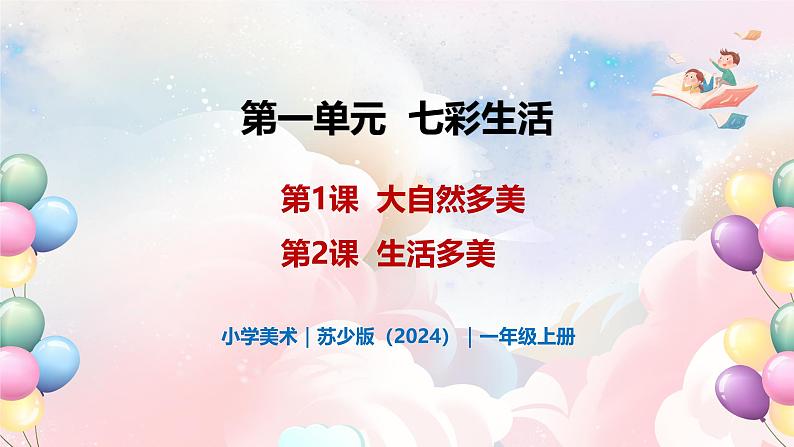 第一单元 七彩生活

第1课 大自然多美

第2课 生活多美

小学美术｜苏少版（2024）｜一年级上册